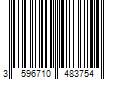 3 596710 483754